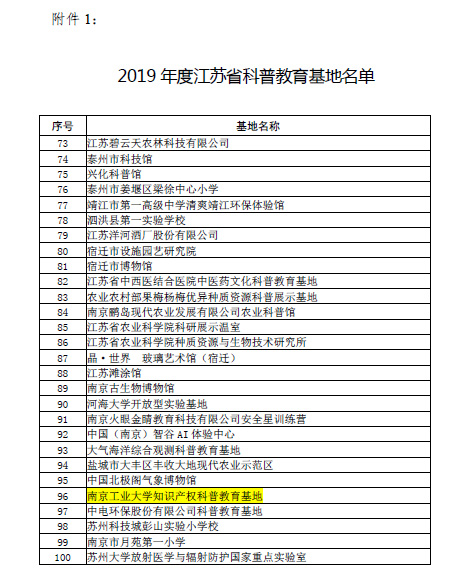 附件 1：

2019 年度江苏省科普教育基地名单

| 序号 | 基地名称 |
|---|---|
| 73 | 江苏碧云天农林科技有限公司 |
| 74 | 泰州市科技馆 |
| 75 | 兴化科普馆 |
| 76 | 泰州市姜堰区梁徐中心小学 |
| 77 | 靖江市第一高级中学清爽靖江环保体验馆 |
| 78 | 泗洪县第一实验学校 |
| 79 | 江苏洋河酒厂股份有限公司 |
| 80 | 宿迁市设施园艺研究院 |
| 81 | 宿迁市博物馆 |
| 82 | 江苏省中西医结合医院中医药文化科普教育基地 |
| 83 | 农业农村部果梅杨梅优异种质资源科普展示基地 |
| 84 | 南京鹏岛现代农业发展有限公司农业科普馆 |
| 85 | 江苏省农业科学院科研展示温室 |
| 86 | 江苏省农业科学院种质资源与生物技术研究所 |
| 87 | 晶·世界　玻璃艺术馆（宿迁） |
| 88 | 江苏滩涂馆 |
| 89 | 南京古生物博物馆 |
| 90 | 河海大学开放型实验基地 |
| 91 | 南京火眼金睛教育科技有限公司安全星训练营 |
| 92 | 中国（南京）智谷 AI 体验中心 |
| 93 | 大气海洋综合观测科普教育基地 |
| 94 | 盐城市大丰区丰收大地现代农业示范区 |
| 95 | 中国北极阁气象博物馆 |
| 96 | 南京工业大学知识产权科普教育基地 |
| 97 | 中电环保股份有限公司科普教育基地 |
| 98 | 苏州科技城彭山实验小学校 |
| 99 | 南京市月苑第一小学 |
| 100 | 苏州大学放射医学与辐射防护国家重点实验室 |